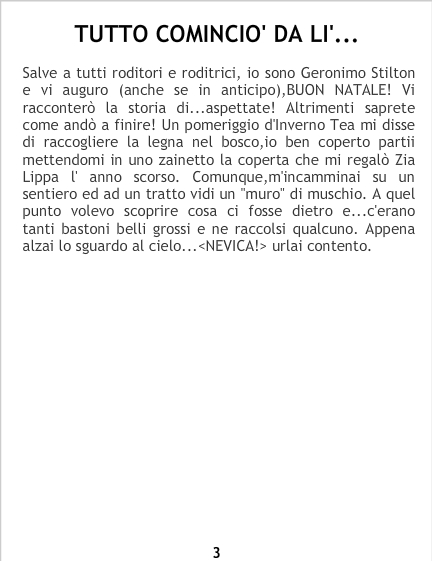 TUTTO COMINCIO' DA LI'...

Salve a tutti roditori e roditrici, io sono Geronimo Stilton e vi auguro (anche se in anticipo),BUON NATALE! Vi racconterò la storia di...aspettate! Altrimenti saprete come andò a finire! Un pomeriggio d'Inverno Tea mi disse di raccogliere la legna nel bosco,io ben coperto partii mettendomi in uno zainetto la coperta che mi regalò Zia Lippa l' anno scorso. Comunque,m'incamminai su un sentiero ed ad un tratto vidi un "muro" di muschio. A quel punto volevo scoprire cosa ci fosse dietro e...c'erano tanti bastoni belli grossi e ne raccolsi qualcuno. Appena alzai lo sguardo al cielo...<NEVICA!> urlai contento.

3